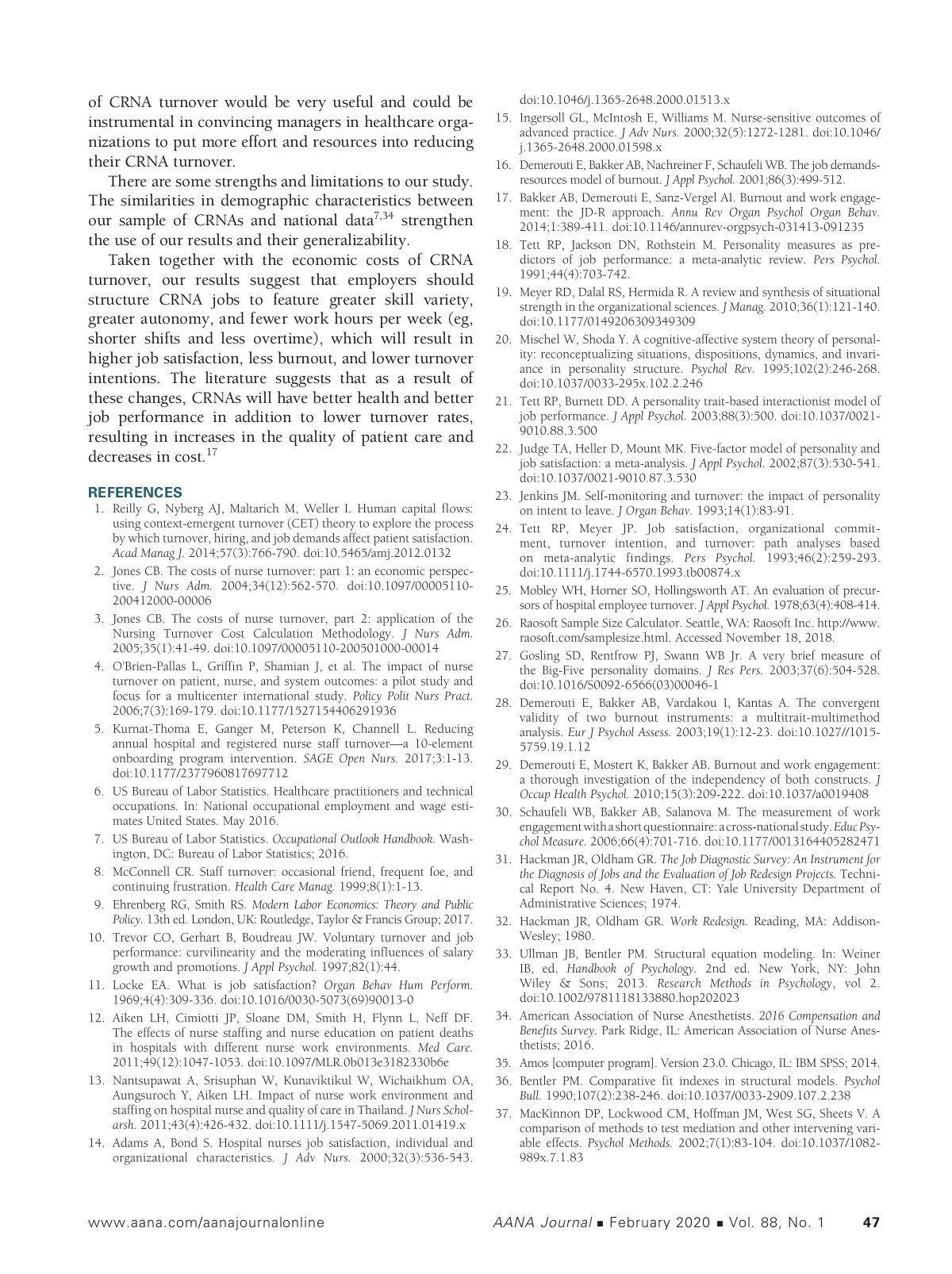 of CRNA turnover would be very useful and could be instrumental in convincing managers in healthcare organizations to put more effort and resources into reducing their CRNA turnover.

There are some strengths and limitations to our study. The similarities in demographic characteristics between our sample of CRNAs and national data$^{7,34}$ strengthen the use of our results and their generalizability.

Taken together with the economic costs of CRNA turnover, our results suggest that employers should structure CRNA jobs to feature greater skill variety, greater autonomy, and fewer work hours per week (eg, shorter shifts and less overtime), which will result in higher job satisfaction, less burnout, and lower turnover intentions. The literature suggests that as a result of these changes, CRNAs will have better health and better job performance in addition to lower turnover rates, resulting in increases in the quality of patient care and decreases in cost.$^{17}$

REFERENCES

1. Reilly G, Nyberg AJ, Maltarich M, Weller I. Human capital flows: using context-emergent turnover (CET) theory to explore the process by which turnover, hiring, and job demands affect patient satisfaction. Acad Manag J. 2014;57(3):766-790. doi:10.5465/amj.2012.0132
2. Jones CB. The costs of nurse turnover: part 1: an economic perspective. J Nurs Adm. 2004;34(12):562-570. doi:10.1097/00005110-200412000-00006
3. Jones CB. The costs of nurse turnover, part 2: application of the Nursing Turnover Cost Calculation Methodology. J Nurs Adm. 2005;35(1):41-49. doi:10.1097/00005110-200501000-00014
4. O'Brien-Pallas L, Griffin P, Shamian J, et al. The impact of nurse turnover on patient, nurse, and system outcomes: a pilot study and focus for a multicenter international study. Policy Polit Nurs Pract. 2006;7(3):169-179. doi:10.1177/1527154406291936
5. Kurnat-Thoma E, Ganger M, Peterson K, Channell L. Reducing annual hospital and registered nurse staff turnover—a 10-element onboarding program intervention. SAGE Open Nurs. 2017;3:1-13. doi:10.1177/2377960817697712
6. US Bureau of Labor Statistics. Healthcare practitioners and technical occupations. In: National occupational employment and wage estimates United States. May 2016.
7. US Bureau of Labor Statistics. Occupational Outlook Handbook. Washington, DC: Bureau of Labor Statistics; 2016.
8. McConnell CR. Staff turnover: occasional friend, frequent foe, and continuing frustration. Health Care Manag. 1999;8(1):1-13.
9. Ehrenberg RG, Smith RS. Modern Labor Economics: Theory and Public Policy. 13th ed. London, UK: Routledge, Taylor & Francis Group; 2017.
10. Trevor CO, Gerhart B, Boudreau JW. Voluntary turnover and job performance: curvilinearity and the moderating influences of salary growth and promotions. J Appl Psychol. 1997;82(1):44.
11. Locke EA. What is job satisfaction? Organ Behav Hum Perform. 1969;4(4):309-336. doi:10.1016/0030-5073(69)90013-0
12. Aiken LH, Cimiotti JP, Sloane DM, Smith H, Flynn L, Neff DF. The effects of nurse staffing and nurse education on patient deaths in hospitals with different nurse work environments. Med Care. 2011;49(12):1047-1053. doi:10.1097/MLR.0b013e3182330b6e
13. Nantsupawat A, Srisuphan W, Kunaviktikul W, Wichaikhum OA, Aungsuroch Y, Aiken LH. Impact of nurse work environment and staffing on hospital nurse and quality of care in Thailand. J Nurs Scholarsh. 2011;43(4):426-432. doi:10.1111/j.1547-5069.2011.01419.x
14. Adams A, Bond S. Hospital nurses job satisfaction, individual and organizational characteristics. J Adv Nurs. 2000;32(3):536-543. doi:10.1046/j.1365-2648.2000.01513.x
15. Ingersoll GL, McIntosh E, Williams M. Nurse-sensitive outcomes of advanced practice. J Adv Nurs. 2000;32(5):1272-1281. doi:10.1046/j.1365-2648.2000.01598.x
16. Demerouti E, Bakker AB, Nachreiner F, Schaufeli WB. The job demands-resources model of burnout. J Appl Psychol. 2001;86(3):499-512.
17. Bakker AB, Demerouti E, Sanz-Vergel AI. Burnout and work engagement: the JD-R approach. Annu Rev Organ Psychol Organ Behav. 2014;1:389-411. doi:10.1146/annurev-orgpsych-031413-091235
18. Tett RP, Jackson DN, Rothstein M. Personality measures as predictors of job performance: a meta-analytic review. Pers Psychol. 1991;44(4):703-742.
19. Meyer RD, Dalal RS, Hermida R. A review and synthesis of situational strength in the organizational sciences. J Manag. 2010;36(1):121-140. doi:10.1177/0149206309349309
20. Mischel W, Shoda Y. A cognitive-affective system theory of personality: reconceptualizing situations, dispositions, dynamics, and invariance in personality structure. Psychol Rev. 1995;102(2):246-268. doi:10.1037/0033-295x.102.2.246
21. Tett RP, Burnett DD. A personality trait-based interactionist model of job performance. J Appl Psychol. 2003;88(3):500. doi:10.1037/0021-9010.88.3.500
22. Judge TA, Heller D, Mount MK. Five-factor model of personality and job satisfaction: a meta-analysis. J Appl Psychol. 2002;87(3):530-541. doi:10.1037/0021-9010.87.3.530
23. Jenkins JM. Self-monitoring and turnover: the impact of personality on intent to leave. J Organ Behav. 1993;14(1):83-91.
24. Tett RP, Meyer JP. Job satisfaction, organizational commitment, turnover intention, and turnover: path analyses based on meta-analytic findings. Pers Psychol. 1993;46(2):259-293. doi:10.1111/j.1744-6570.1993.tb00874.x
25. Mobley WH, Horner SO, Hollingsworth AT. An evaluation of precursors of hospital employee turnover. J Appl Psychol. 1978;63(4):408-414.
26. Raosoft Sample Size Calculator. Seattle, WA: Raosoft Inc. http://www.raosoft.com/samplesize.html. Accessed November 18, 2018.
27. Gosling SD, Rentfrow PJ, Swann WB Jr. A very brief measure of the Big-Five personality domains. J Res Pers. 2003;37(6):504-528. doi:10.1016/S0092-6566(03)00046-1
28. Demerouti E, Bakker AB, Vardakou I, Kantas A. The convergent validity of two burnout instruments: a multitrait-multimethod analysis. Eur J Psychol Assess. 2003;19(1):12-23. doi:10.1027//1015-5759.19.1.12
29. Demerouti E, Mostert K, Bakker AB. Burnout and work engagement: a thorough investigation of the independency of both constructs. J Occup Health Psychol. 2010;15(3):209-222. doi:10.1037/a0019408
30. Schaufeli WB, Bakker AB, Salanova M. The measurement of work engagement with a short questionnaire: a cross-national study. Educ Psychol Measure. 2006;66(4):701-716. doi:10.1177/0013164405282471
31. Hackman JR, Oldham GR. The Job Diagnostic Survey: An Instrument for the Diagnosis of Jobs and the Evaluation of Job Redesign Projects. Technical Report No. 4. New Haven, CT: Yale University Department of Administrative Sciences; 1974.
32. Hackman JR, Oldham GR. Work Redesign. Reading, MA: Addison-Wesley; 1980.
33. Ullman JB, Bentler PM. Structural equation modeling. In: Weiner IB, ed. Handbook of Psychology. 2nd ed. New York, NY: John Wiley & Sons; 2013. Research Methods in Psychology, vol 2. doi:10.1002/9781118133880.hop202023
34. American Association of Nurse Anesthetists. 2016 Compensation and Benefits Survey. Park Ridge, IL: American Association of Nurse Anesthetists; 2016.
35. Amos [computer program]. Version 23.0. Chicago, IL: IBM SPSS; 2014.
36. Bentler PM. Comparative fit indexes in structural models. Psychol Bull. 1990;107(2):238-246. doi:10.1037/0033-2909.107.2.238
37. MacKinnon DP, Lockwood CM, Hoffman JM, West SG, Sheets V. A comparison of methods to test mediation and other intervening variable effects. Psychol Methods. 2002;7(1):83-104. doi:10.1037/1082-989x.7.1.83

www.aana.com/aanajournalonline AANA Journal ■ February 2020 ■ Vol. 88, No. 1 47